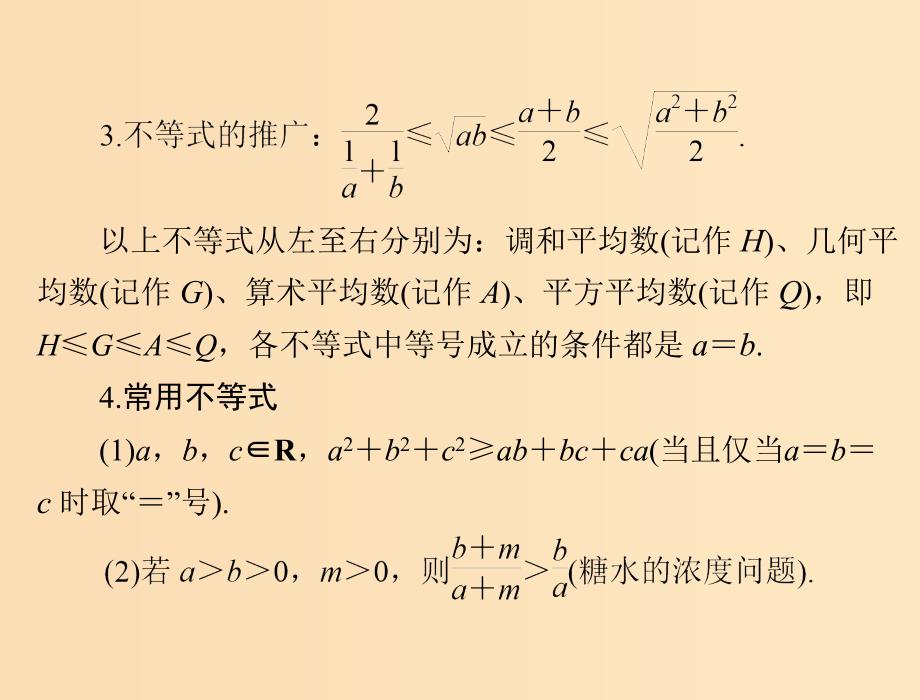 3.不等式的推广：$\frac{2}{\frac{1}{a}+\frac{1}{b}}\leqslant\sqrt{ab}\leqslant\frac{a+b}{2}\leqslant\sqrt{\frac{a^2+b^2}{2}}$.

以上不等式从左至右分别为：调和平均数(记作 $H$)、几何平均数(记作 $G$)、算术平均数(记作 $A$)、平方平均数(记作 $Q$)，即 $H\leqslant G\leqslant A\leqslant Q$，各不等式中等号成立的条件都是 $a=b$.

4.常用不等式

(1)$a$，$b$，$c\in\mathbf{R}$，$a^2+b^2+c^2\geqslant ab+bc+ca$(当且仅当$a=b=c$ 时取“＝”号).

(2)若 $a>b>0$，$m>0$，则$\frac{b+m}{a+m}>\frac{b}{a}$(糖水的浓度问题).